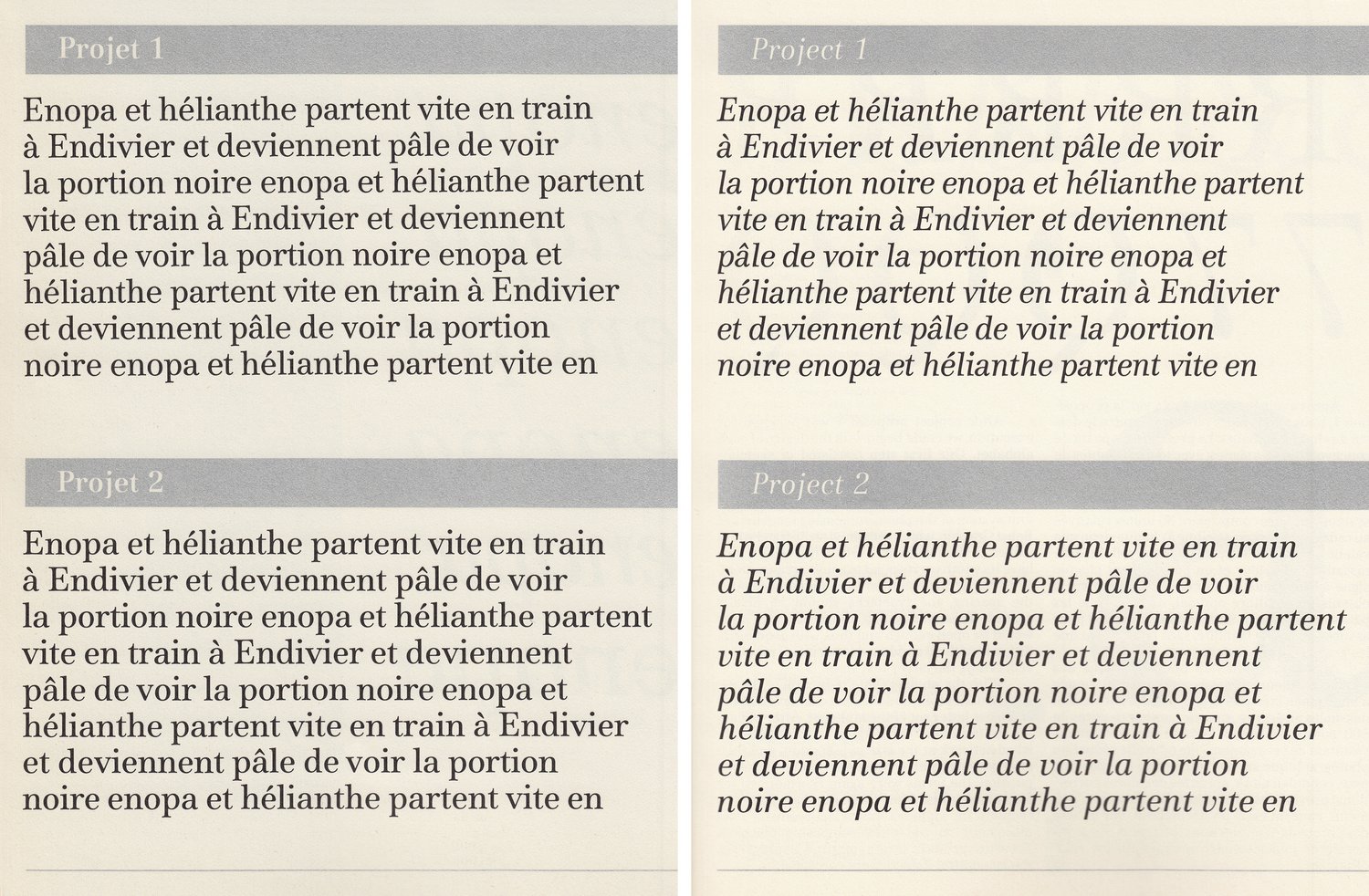 Projet 1

Enopa et hélianthe partent vite en train à Endivier et deviennent pâle de voir la portion noire enopa et hélianthe partent vite en train à Endivier et deviennent pâle de voir la portion noire enopa et hélianthe partent vite en train à Endivier et deviennent pâle de voir la portion noire enopa et hélianthe partent vite en

Projet 2

Enopa et hélianthe partent vite en train à Endivier et deviennent pâle de voir la portion noire enopa et hélianthe partent vite en train à Endivier et deviennent pâle de voir la portion noire enopa et hélianthe partent vite en train à Endivier et deviennent pâle de voir la portion noire enopa et hélianthe partent vite en

Project 1

Enopa et hélianthe partent vite en train à Endivier et deviennent pâle de voir la portion noire enopa et hélianthe partent vite en train à Endivier et deviennent pâle de voir la portion noire enopa et hélianthe partent vite en train à Endivier et deviennent pâle de voir la portion noire enopa et hélianthe partent vite en

Project 2

Enopa et hélianthe partent vite en train à Endivier et deviennent pâle de voir la portion noire enopa et hélianthe partent vite en train à Endivier et deviennent pâle de voir la portion noire enopa et hélianthe partent vite en train à Endivier et deviennent pâle de voir la portion noire enopa et hélianthe partent vite en